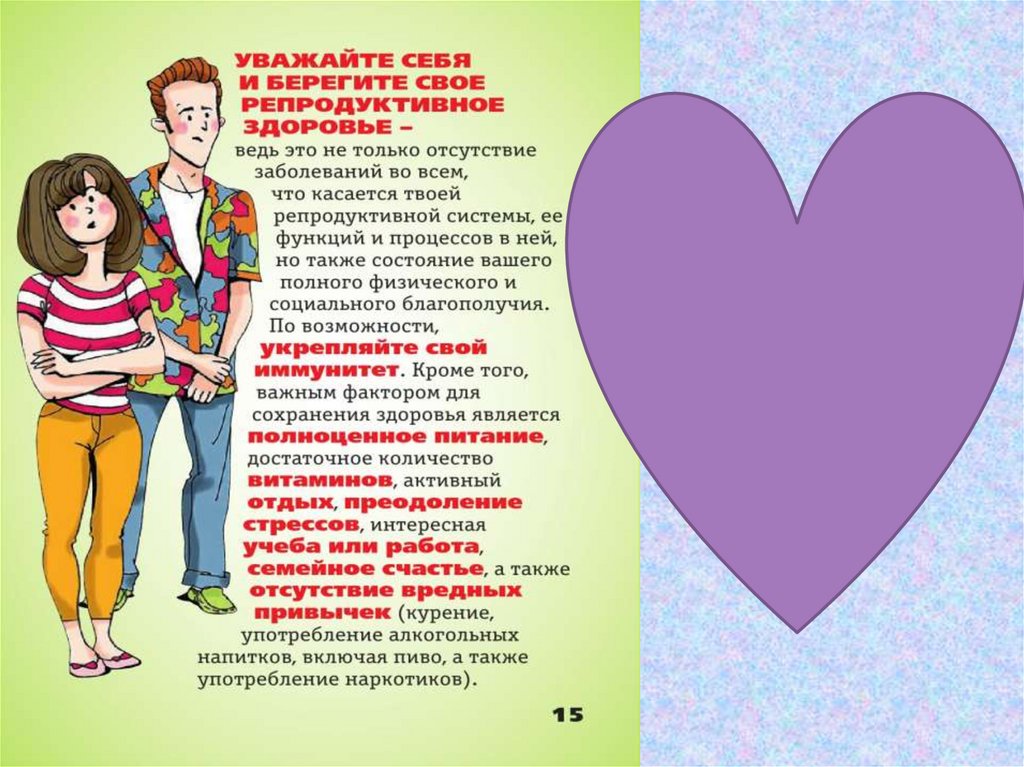 УВАЖАЙТЕ СЕБЯ И БЕРЕГИТЕ СВОЕ РЕПРОДУКТИВНОЕ ЗДОРОВЬЕ – ведь это не только отсутствие заболеваний во всем, что касается твоей репродуктивной системы, ее функций и процессов в ней, но также состояние вашего полного физического и социального благополучия. По возможности, укрепляйте свой иммунитет. Кроме того, важным фактором для сохранения здоровья является полноценное питание, достаточное количество витаминов, активный отдых, преодоление стрессов, интересная учеба или работа, семейное счастье, а также отсутствие вредных привычек (курение, употребление алкогольных напитков, включая пиво, а также употребление наркотиков).

15